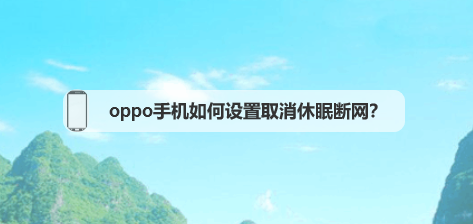 oppo手机如何设置取消休眠断网?